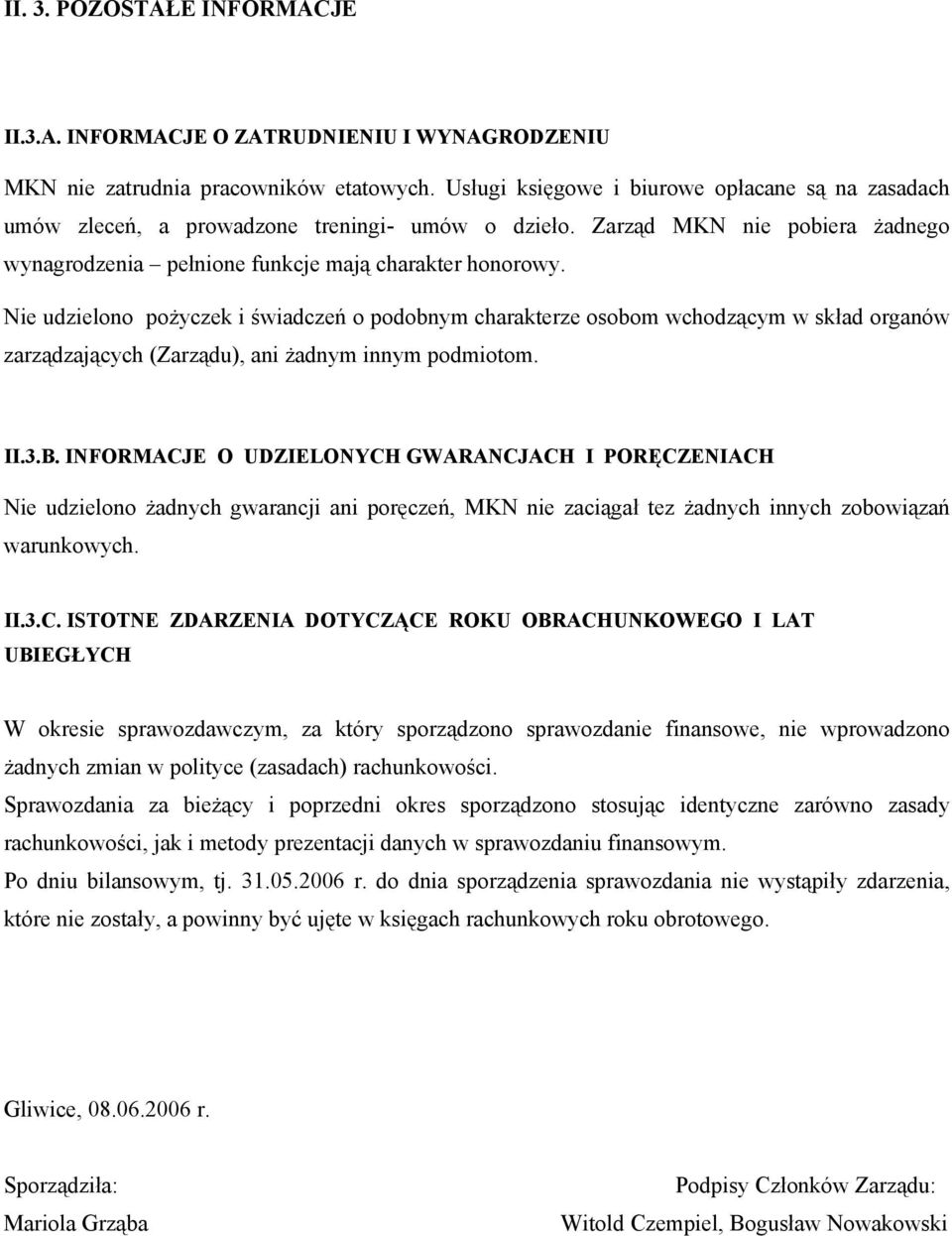 II. 3. POZOSTAŁE INFORMACJE

II.3.A. INFORMACJE O ZATRUDNIENIU I WYNAGRODZENIU

MKN nie zatrudnia pracowników etatowych. Usługi księgowe i biurowe opłacane są na zasadach umów zleceń, a prowadzone treningi- umów o dzieło. Zarząd MKN nie pobiera żadnego wynagrodzenia – pełnione funkcje mają charakter honorowy.

Nie udzielono pożyczek i świadczeń o podobnym charakterze osobom wchodzącym w skład organów zarządzających (Zarządu), ani żadnym innym podmiotom.

II.3.B. INFORMACJE O UDZIELONYCH GWARANCJACH I PORĘCZENIACH

Nie udzielono żadnych gwarancji ani poręczeń, MKN nie zaciągał tez żadnych innych zobowiązań warunkowych.

II.3.C. ISTOTNE ZDARZENIA DOTYCZĄCE ROKU OBRACHUNKOWEGO I LAT UBIEGŁYCH

W okresie sprawozdawczym, za który sporządzono sprawozdanie finansowe, nie wprowadzono żadnych zmian w polityce (zasadach) rachunkowości.

Sprawozdania za bieżący i poprzedni okres sporządzono stosując identyczne zarówno zasady rachunkowości, jak i metody prezentacji danych w sprawozdaniu finansowym.

Po dniu bilansowym, tj. 31.05.2006 r. do dnia sporządzenia sprawozdania nie wystąpiły zdarzenia, które nie zostały, a powinny być ujęte w księgach rachunkowych roku obrotowego.

Gliwice, 08.06.2006 r.

Sporządziła:
Mariola Grząba

Podpisy Członków Zarządu:
Witold Czempiel, Bogusław Nowakowski